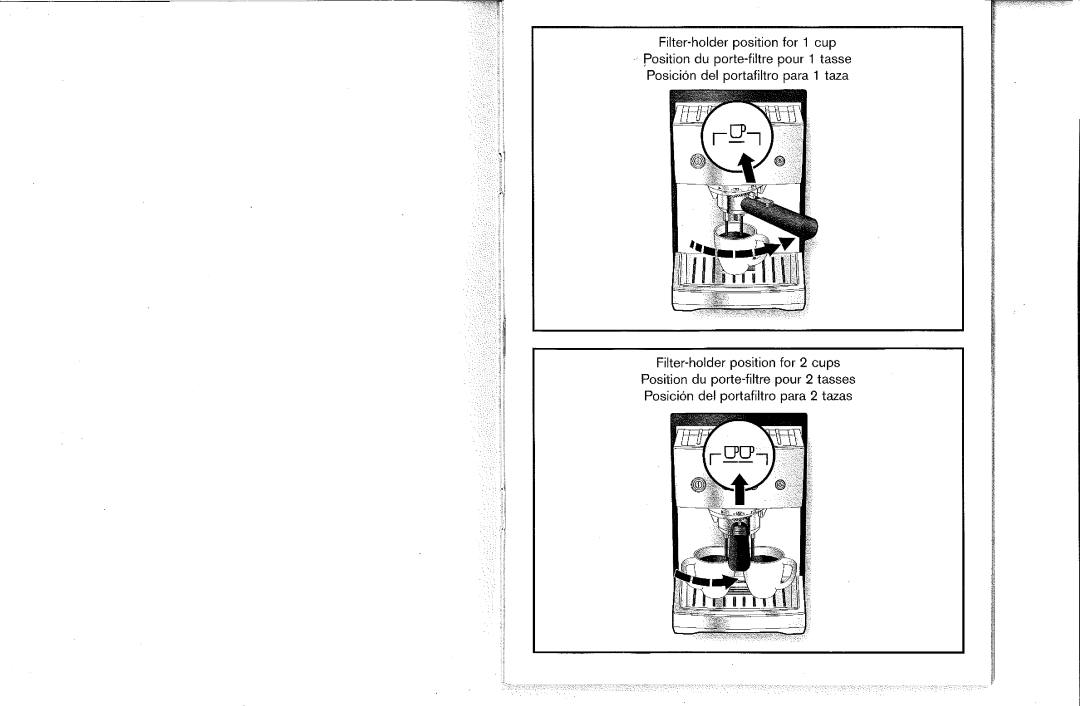 Filter-holder position for 1 cup
Position du porte-filtre pour 1 tasse
Posición del portafiltro para 1 taza

Filter-holder position for 2 cups
Position du porte-filtre pour 2 tasses
Posición del portafiltro para 2 tazas